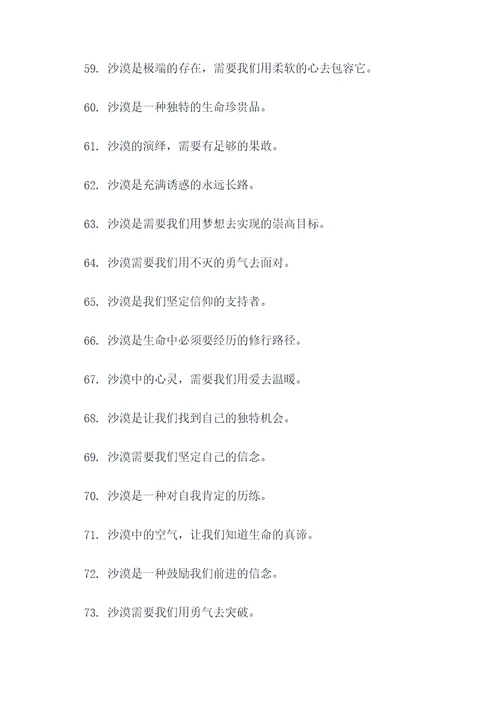 59. 沙漠是极端的存在，需要我们用柔软的心去包容它。

60. 沙漠是一种独特的生命珍贵品。

61. 沙漠的演绎，需要有足够的果敢。

62. 沙漠是充满诱惑的永远长路。

63. 沙漠是需要我们用梦想去实现的崇高目标。

64. 沙漠需要我们用不灭的勇气去面对。

65. 沙漠是我们坚定信仰的支持者。

66. 沙漠是生命中必须要经历的修行路径。

67. 沙漠中的心灵，需要我们用爱去温暖。

68. 沙漠是让我们找到自己的独特机会。

69. 沙漠需要我们坚定自己的信念。

70. 沙漠是一种对自我肯定的历练。

71. 沙漠中的空气，让我们知道生命的真谛。

72. 沙漠是一种鼓励我们前进的信念。

73. 沙漠需要我们用勇气去突破。